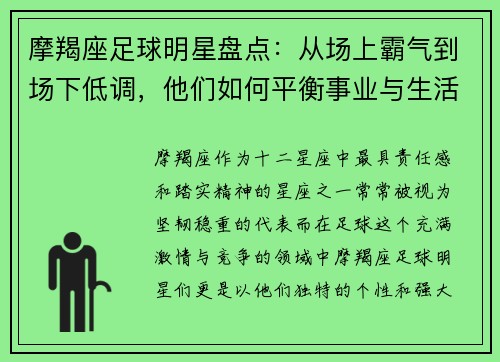 摩羯座足球明星盘点：从场上霸气到场下低调，他们如何平衡事业与生活

摩羯座作为十二星座中最具责任感和踏实精神的星座之一常常被视为坚韧稳重的代表而在足球这个充满激情与竞争的领域中摩羯座足球明星们更是以他们独特的个性和强大